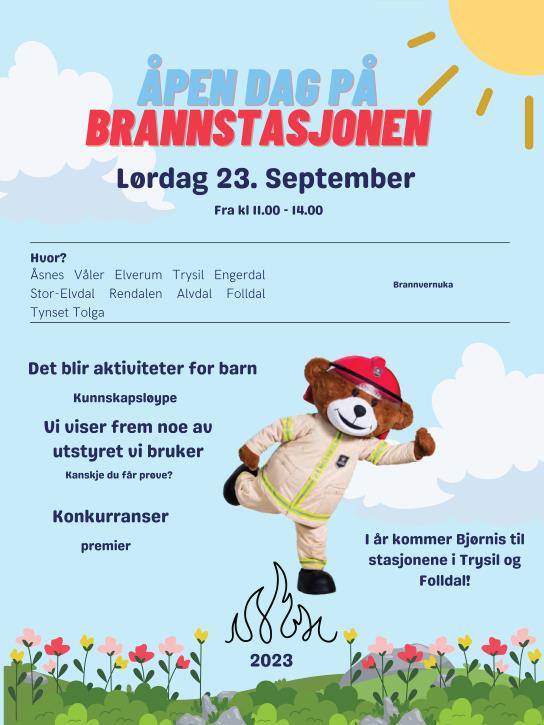 ÅPEN DAG PÅ BRANNSTASJONEN

Lørdag 23. September

Fra kl 11.00 - 14.00

Hvor?
Åsnes Våler Elverum Trysil Engerdal
Stor-Elvdal Rendalen Alvdal Folldal
Tynset Tolga

Brannvernuka

Det blir aktiviteter for barn

Kunnskapsløype

Vi viser frem noe av utstyret vi bruker

Kanskje du får prøve?

Konkurranser

premier

I år kommer Bjørnis til stasjonene i Trysil og Folldal!

2023